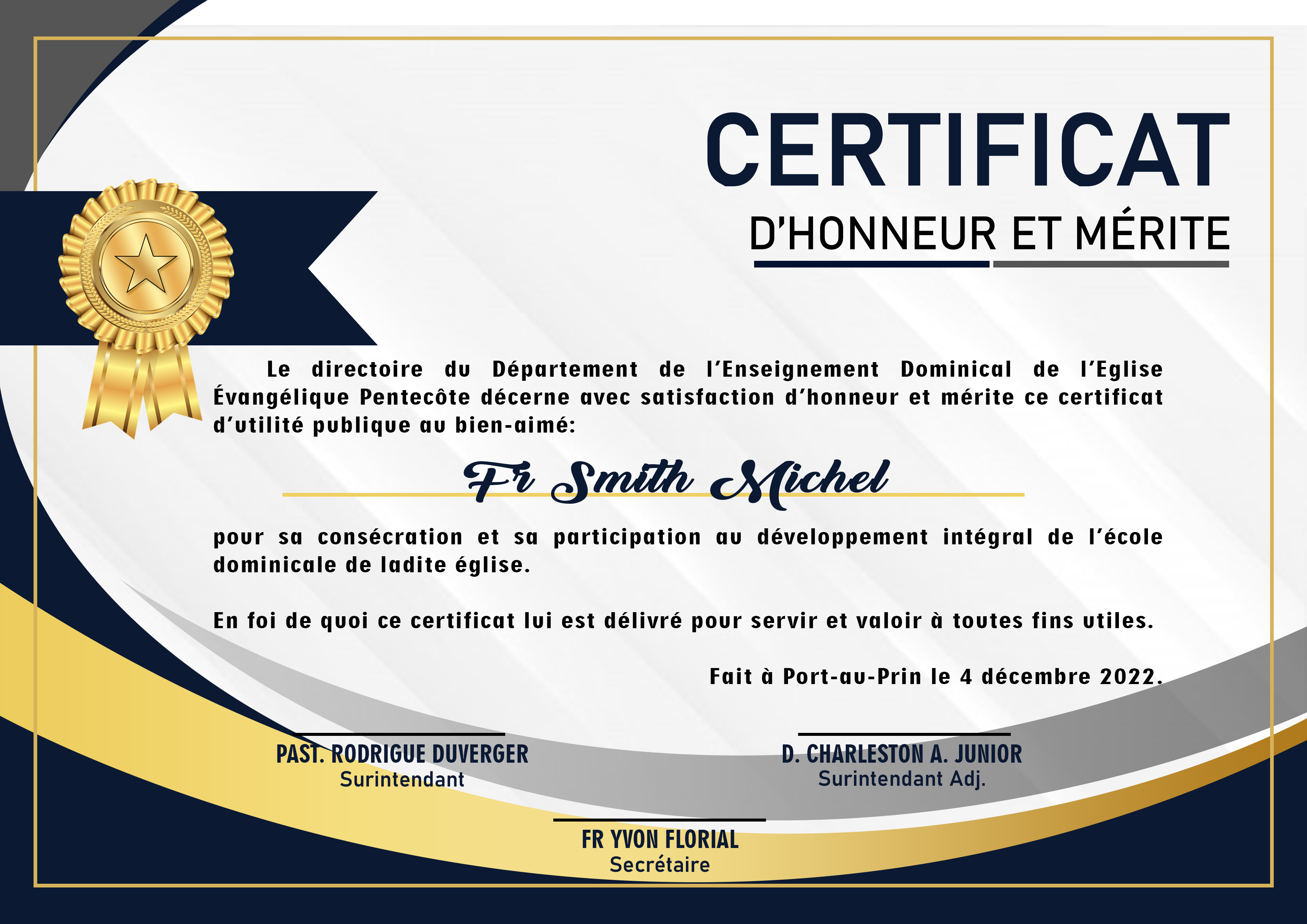 CERTIFICAT

D'HONNEUR ET MÉRITE

Le directoire du Département de l'Enseignement Dominical de l'Eglise Évangélique Pentecôte décerne avec satisfaction d'honneur et mérite ce certificat d'utilité publique au bien-aimé:

Fr Smith Michel

pour sa consécration et sa participation au développement intégral de l'école dominicale de ladite église.

En foi de quoi ce certificat lui est délivré pour servir et valoir à toutes fins utiles.

Fait à Port-au-Prin le 4 décembre 2022.

PAST. RODRIGUE DUVERGER
Surintendant

D. CHARLESTON A. JUNIOR
Surintendant Adj.

FR YVON FLORIAL
Secrétaire